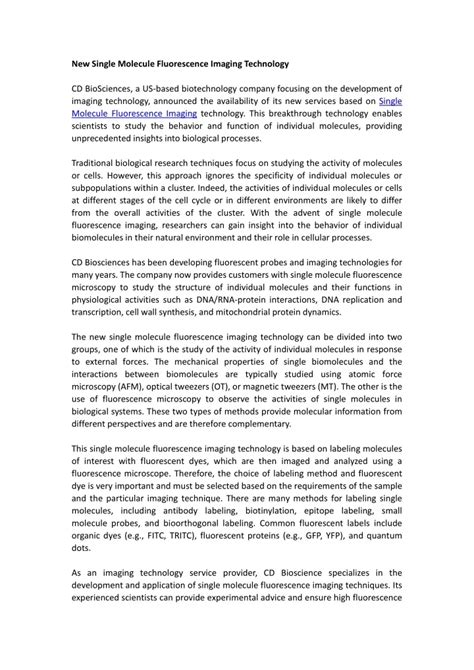 New Single Molecule Fluorescence Imaging Technology

CD BioSciences, a US-based biotechnology company focusing on the development of imaging technology, announced the availability of its new services based on Single Molecule Fluorescence Imaging technology. This breakthrough technology enables scientists to study the behavior and function of individual molecules, providing unprecedented insights into biological processes.

Traditional biological research techniques focus on studying the activity of molecules or cells. However, this approach ignores the specificity of individual molecules or subpopulations within a cluster. Indeed, the activities of individual molecules or cells at different stages of the cell cycle or in different environments are likely to differ from the overall activities of the cluster. With the advent of single molecule fluorescence imaging, researchers can gain insight into the behavior of individual biomolecules in their natural environment and their role in cellular processes.

CD Biosciences has been developing fluorescent probes and imaging technologies for many years. The company now provides customers with single molecule fluorescence microscopy to study the structure of individual molecules and their functions in physiological activities such as DNA/RNA-protein interactions, DNA replication and transcription, cell wall synthesis, and mitochondrial protein dynamics.

The new single molecule fluorescence imaging technology can be divided into two groups, one of which is the study of the activity of individual molecules in response to external forces. The mechanical properties of single biomolecules and the interactions between biomolecules are typically studied using atomic force microscopy (AFM), optical tweezers (OT), or magnetic tweezers (MT). The other is the use of fluorescence microscopy to observe the activities of single molecules in biological systems. These two types of methods provide molecular information from different perspectives and are therefore complementary.

This single molecule fluorescence imaging technology is based on labeling molecules of interest with fluorescent dyes, which are then imaged and analyzed using a fluorescence microscope. Therefore, the choice of labeling method and fluorescent dye is very important and must be selected based on the requirements of the sample and the particular imaging technique. There are many methods for labeling single molecules, including antibody labeling, biotinylation, epitope labeling, small molecule probes, and bioorthogonal labeling. Common fluorescent labels include organic dyes (e.g., FITC, TRITC), fluorescent proteins (e.g., GFP, YFP), and quantum dots.

As an imaging technology service provider, CD Bioscience specializes in the development and application of single molecule fluorescence imaging techniques. Its experienced scientists can provide experimental advice and ensure high fluorescence